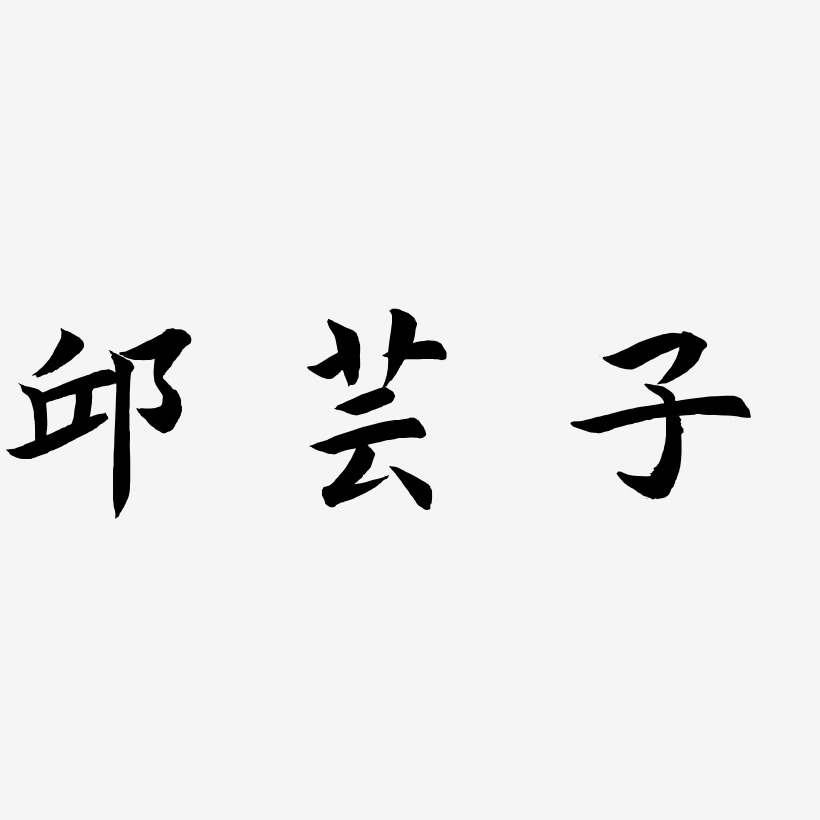 邱芸子